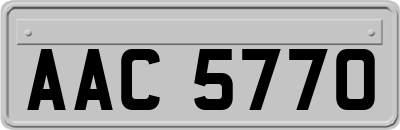 AAC 5770